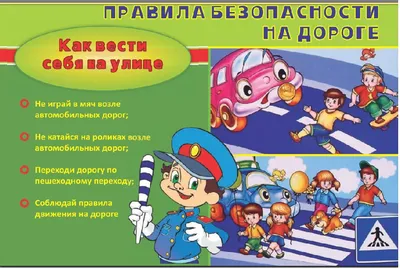 ПРАВИЛА БЕЗОПАСНОСТИ НА ДОРОГЕ

Как вести себя на улице

Не играй в мяч возле автомобильных дорог;

Не катайся на роликах возле автомобильных дорог;

Переходи дорогу по пешеходному переходу;

Соблюдай правила движения на дороге